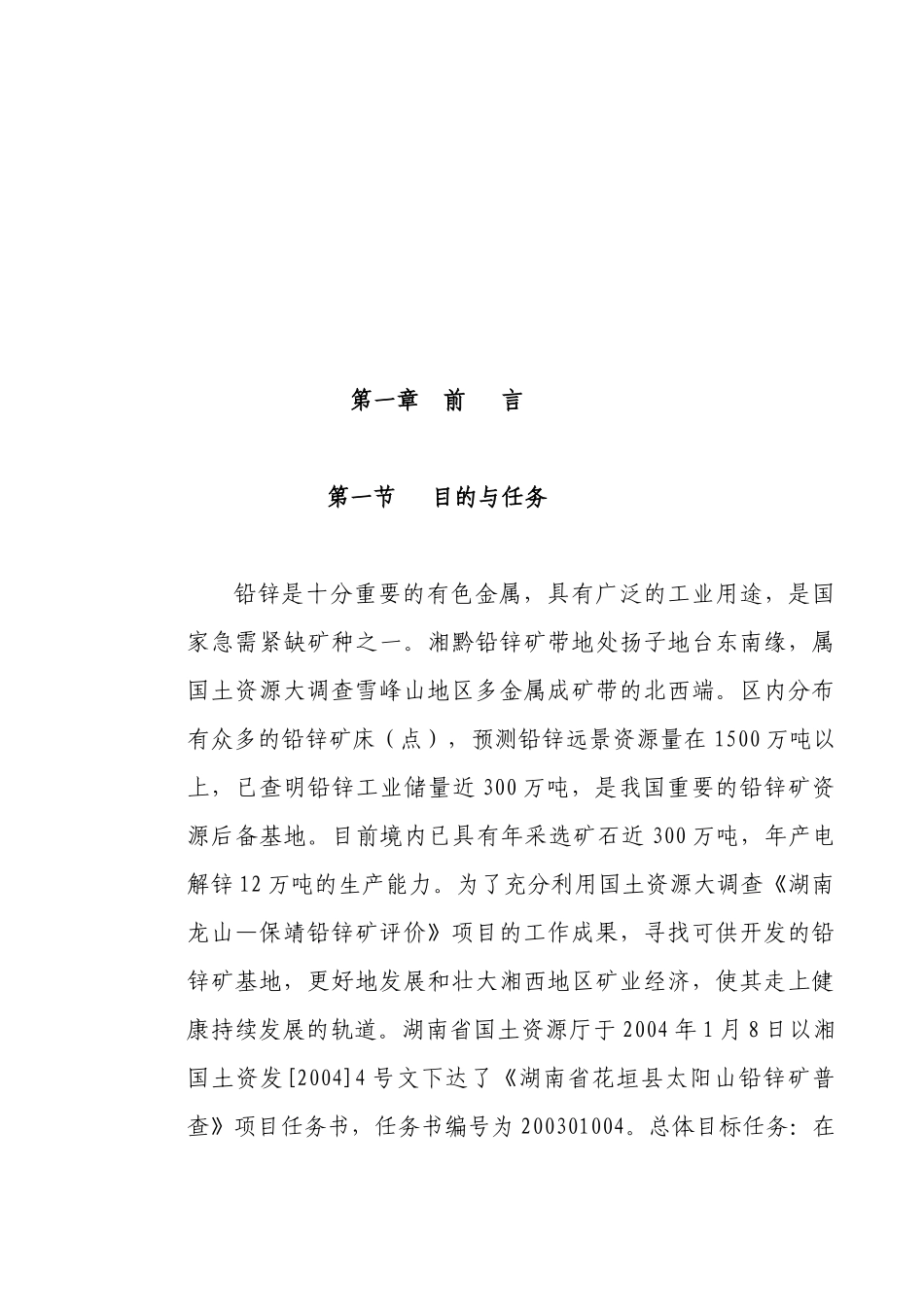 第一章　前　　言

第一节　　目的与任务

铅锌是十分重要的有色金属，具有广泛的工业用途，是国家急需紧缺矿种之一。湘黔铅锌矿带地处扬子地台东南缘，属国土资源大调查雪峰山地区多金属成矿带的北西端。区内分布有众多的铅锌矿床（点），预测铅锌远景资源量在1500万吨以上，已查明铅锌工业储量近300万吨，是我国重要的铅锌矿资源后备基地。目前境内已具有年采选矿石近300万吨，年产电解锌12万吨的生产能力。为了充分利用国土资源大调查《湖南龙山—保靖铅锌矿评价》项目的工作成果，寻找可供开发的铅锌矿基地，更好地发展和壮大湘西地区矿业经济，使其走上健康持续发展的轨道。湖南省国土资源厅于2004年1月8日以湘国土资发[2004]4号文下达了《湖南省花垣县太阳山铅锌矿普查》项目任务书，任务书编号为200301004。总体目标任务：在